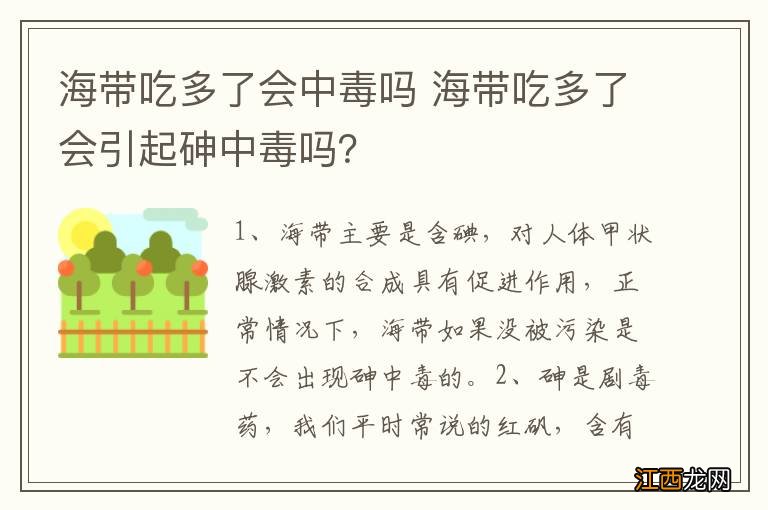 海带吃多了会中毒吗 海带吃多了会引起砷中毒吗？

1、海带主要是含碘，对人体甲状腺激素的合成具有促进作用，正常情况下，海带如果没被污染是不会出现砷中毒的。2、砷是剧毒药，我们平时常说的红矾，含有

江西龙网